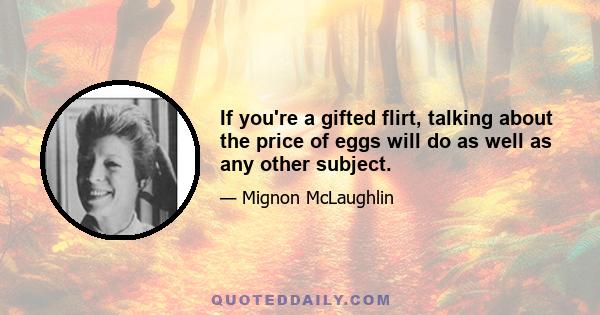 If you're a gifted flirt, talking about the price of eggs will do as well as any other subject.

— Mignon McLaughlin

QUOTEDDAILY.COM